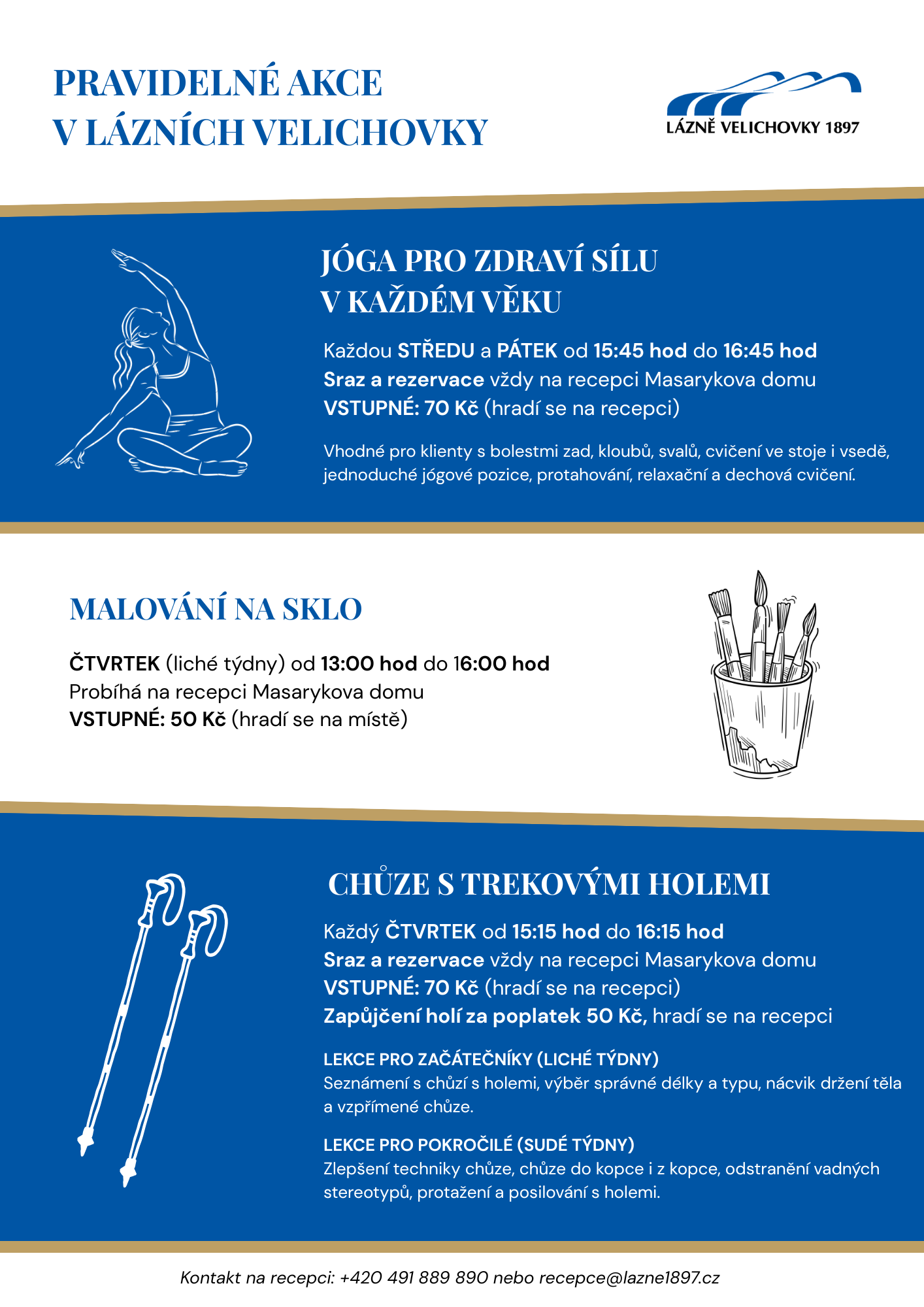 PRAVIDELNÉ AKCE
V LÁZNÍCH VELICHOVKY

LÁZNĚ VELICHOVKY 1897

JÓGA PRO ZDRAVÍ SÍLU
V KAŽDÉM VĚKU

Každou STŘEDU a PÁTEK od 15:45 hod do 16:45 hod
Sraz a rezervace vždy na recepci Masarykova domu
VSTUPNÉ: 70 Kč (hradí se na recepci)

Vhodné pro klienty s bolestmi zad, kloubů, svalů, cvičení ve stoje i vsedě, jednoduché jógové pozice, protahování, relaxační a dechová cvičení.

MALOVÁNÍ NA SKLO

ČTVRTEK (liché týdny) od 13:00 hod do 16:00 hod
Probíhá na recepci Masarykova domu
VSTUPNÉ: 50 Kč (hradí se na místě)

CHŮZE S TREKOVÝMI HOLEMI

Každý ČTVRTEK od 15:15 hod do 16:15 hod
Sraz a rezervace vždy na recepci Masarykova domu
VSTUPNÉ: 70 Kč (hradí se na recepci)
Zapůjčení holí za poplatek 50 Kč, hradí se na recepci

LEKCE PRO ZAČÁTEČNÍKY (LICHÉ TÝDNY)
Seznámení s chůzí s holemi, výběr správné délky a typu, nácvik držení těla a vzpřímené chůze.

LEKCE PRO POKROČILÉ (SUDÉ TÝDNY)
Zlepšení techniky chůze, chůze do kopce i z kopce, odstranění vadných stereotypů, protažení a posilování s holemi.

Kontakt na recepci: +420 491 889 890 nebo recepce@lazne1897.cz